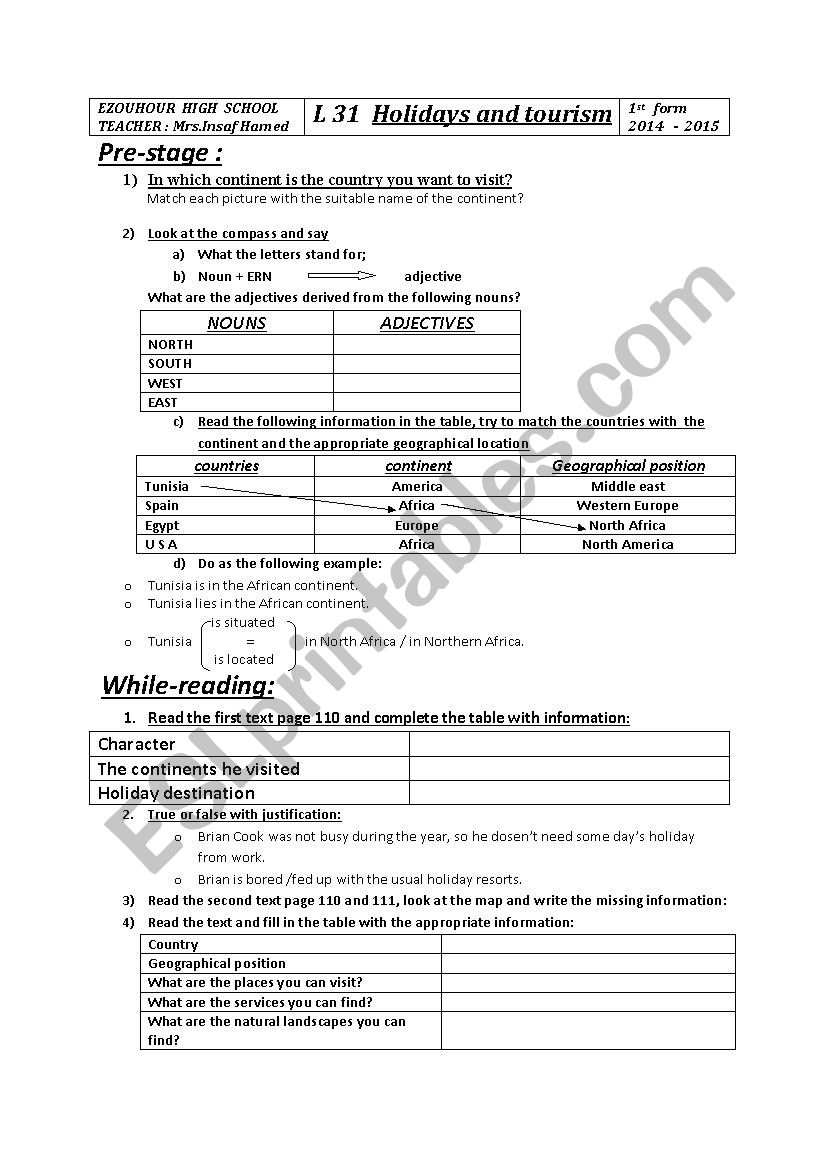 | EZOUHOUR HIGH SCHOOL TEACHER : Mrs.Insaf Hamed | L 31 Holidays and tourism | $1^{st}$ form 2014 - 2015 |
|---|---|---|

Pre-stage :

1) In which continent is the country you want to visit?
Match each picture with the suitable name of the continent?

2) Look at the compass and say
a) What the letters stand for;
b) Noun + ERN adjective
What are the adjectives derived from the following nouns?

| NOUNS | ADJECTIVES |
|---|---|
| NORTH | |
| SOUTH | |
| WEST | |
| EAST | |

c) Read the following information in the table, try to match the countries with the continent and the appropriate geographical location

| countries | continent | Geographical position |
|---|---|---|
| Tunisia | America | Middle east |
| Spain | Africa | Western Europe |
| Egypt | Europe | North Africa |
| U S A | Africa | North America |

d) Do as the following example:
o Tunisia is in the African continent.
o Tunisia lies in the African continent.
o Tunisia is situated = is located in North Africa / in Northern Africa.

While-reading:

1. Read the first text page 110 and complete the table with information:

| Character | |
|---|---|
| The continents he visited | |
| Holiday destination | |

2. True or false with justification:
o Brian Cook was not busy during the year, so he dosen't need some day's holiday from work.
o Brian is bored /fed up with the usual holiday resorts.

3) Read the second text page 110 and 111, look at the map and write the missing information:
4) Read the text and fill in the table with the appropriate information:

| Country | |
|---|---|
| Geographical position | |
| What are the places you can visit? | |
| What are the services you can find? | |
| What are the natural landscapes you can find? | |

ESLprintables.com